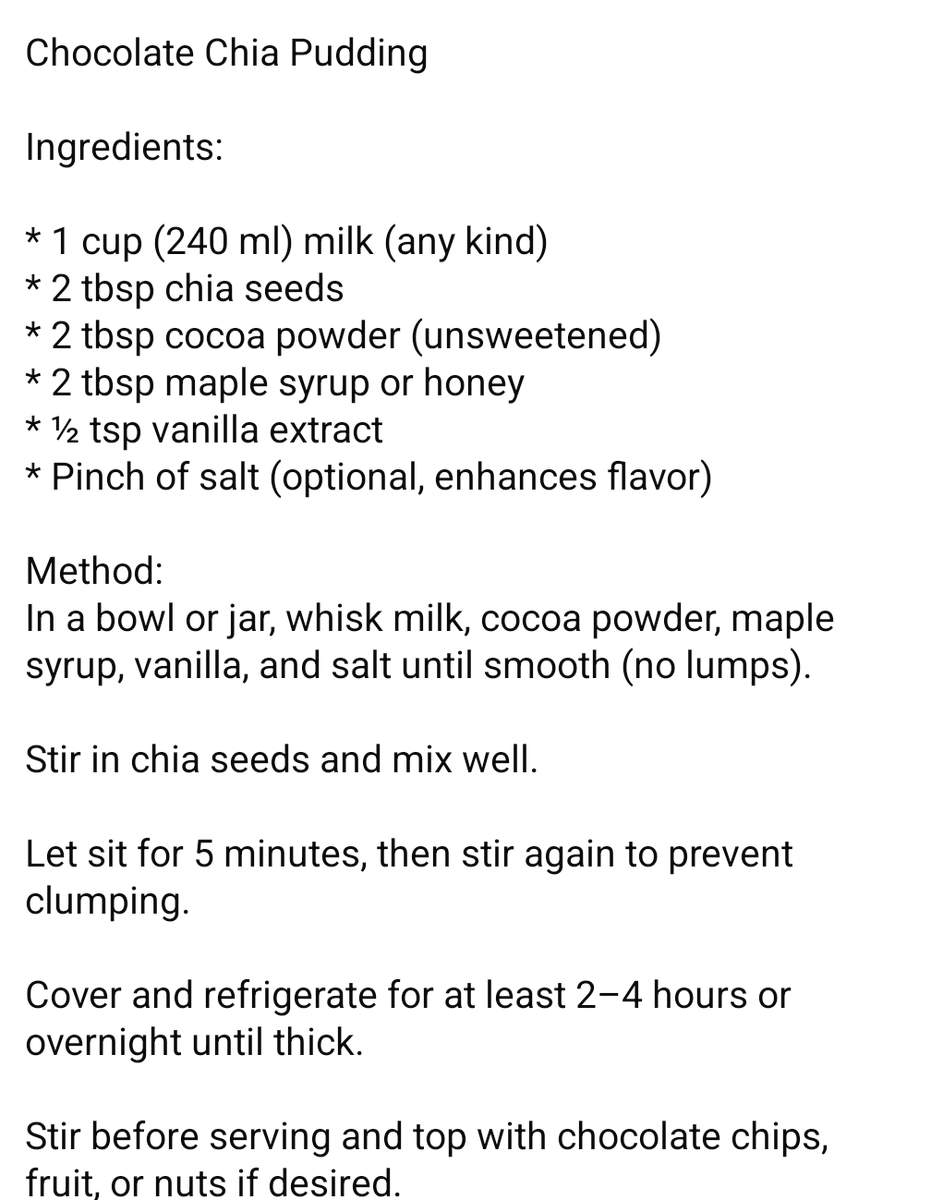 Chocolate Chia Pudding

Ingredients:

* 1 cup (240 ml) milk (any kind)
* 2 tbsp chia seeds
* 2 tbsp cocoa powder (unsweetened)
* 2 tbsp maple syrup or honey
* ½ tsp vanilla extract
* Pinch of salt (optional, enhances flavor)

Method:
In a bowl or jar, whisk milk, cocoa powder, maple syrup, vanilla, and salt until smooth (no lumps).

Stir in chia seeds and mix well.

Let sit for 5 minutes, then stir again to prevent clumping.

Cover and refrigerate for at least 2–4 hours or overnight until thick.

Stir before serving and top with chocolate chips, fruit, or nuts if desired.